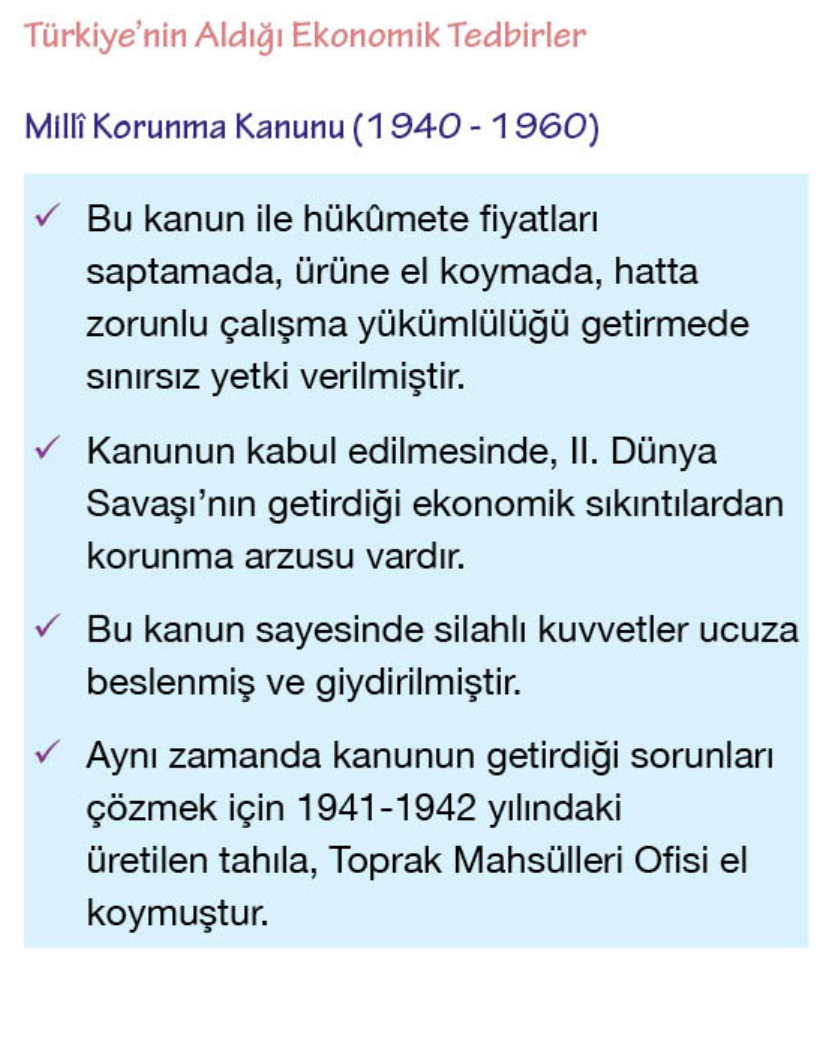 Türkiye'nin Aldığı Ekonomik Tedbirler

Millî Korunma Kanunu (1940 - 1960)

✓ Bu kanun ile hükûmete fiyatları saptamada, ürüne el koymada, hatta zorunlu çalışma yükümlülüğü getirmede sınırsız yetki verilmiştir.

✓ Kanunun kabul edilmesinde, II. Dünya Savaşı'nın getirdiği ekonomik sıkıntılardan korunma arzusu vardır.

✓ Bu kanun sayesinde silahlı kuvvetler ucuza beslenmiş ve giydirilmiştir.

✓ Aynı zamanda kanunun getirdiği sorunları çözmek için 1941-1942 yılındaki üretilen tahıla, Toprak Mahsülleri Ofisi el koymuştur.